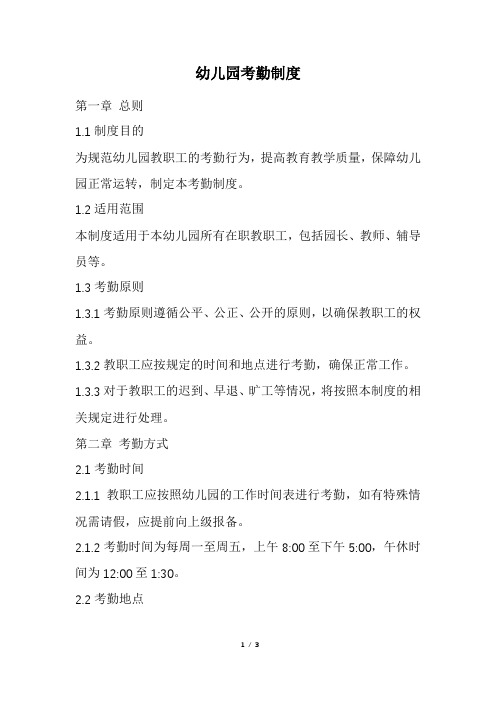 幼儿园考勤制度

第一章 总则

1.1 制度目的

为规范幼儿园教职工的考勤行为，提高教育教学质量，保障幼儿园正常运转，制定本考勤制度。

1.2 适用范围

本制度适用于本幼儿园所有在职教职工，包括园长、教师、辅导员等。

1.3 考勤原则

1.3.1 考勤原则遵循公平、公正、公开的原则，以确保教职工的权益。

1.3.2 教职工应按规定的时间和地点进行考勤，确保正常工作。

1.3.3 对于教职工的迟到、早退、旷工等情况，将按照本制度的相关规定进行处理。

第二章 考勤方式

2.1 考勤时间

2.1.1 教职工应按照幼儿园的工作时间表进行考勤，如有特殊情况需请假，应提前向上级报备。

2.1.2 考勤时间为每周一至周五，上午 8:00 至下午 5:00，午休时间为 12:00 至 1:30。

2.2 考勤地点

1 / 3